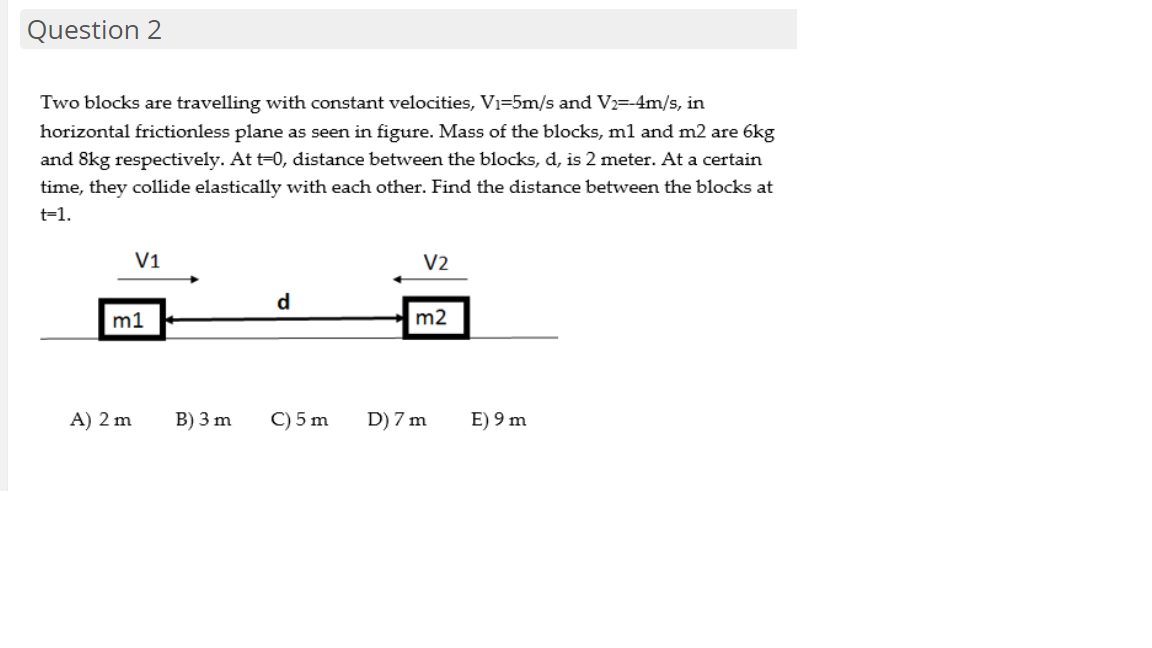 Question 2

Two blocks are travelling with constant velocities, $V_1$=5m/s and $V_2$=-4m/s, in horizontal frictionless plane as seen in figure. Mass of the blocks, m1 and m2 are 6kg and 8kg respectively. At t=0, distance between the blocks, d, is 2 meter. At a certain time, they collide elastically with each other. Find the distance between the blocks at t=1.

V1

V2

d

m1

m2

A) 2 m B) 3 m C) 5 m D) 7 m E) 9 m